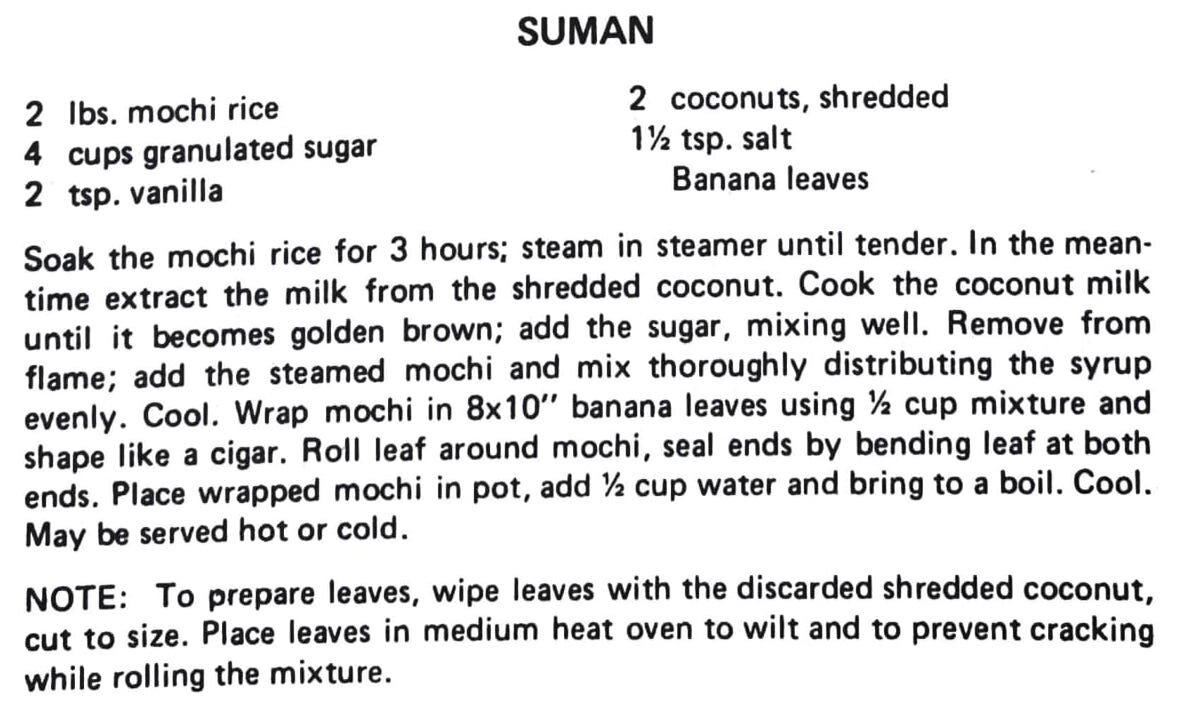 SUMAN

2 lbs. mochi rice
4 cups granulated sugar
2 tsp. vanilla

2 coconuts, shredded
1½ tsp. salt
Banana leaves

Soak the mochi rice for 3 hours; steam in steamer until tender. In the meantime extract the milk from the shredded coconut. Cook the coconut milk until it becomes golden brown; add the sugar, mixing well. Remove from flame; add the steamed mochi and mix thoroughly distributing the syrup evenly. Cool. Wrap mochi in 8x10" banana leaves using ½ cup mixture and shape like a cigar. Roll leaf around mochi, seal ends by bending leaf at both ends. Place wrapped mochi in pot, add ½ cup water and bring to a boil. Cool. May be served hot or cold.

NOTE: To prepare leaves, wipe leaves with the discarded shredded coconut, cut to size. Place leaves in medium heat oven to wilt and to prevent cracking while rolling the mixture.